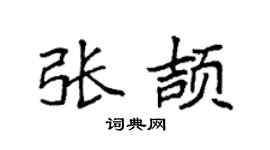 张颉

词典网